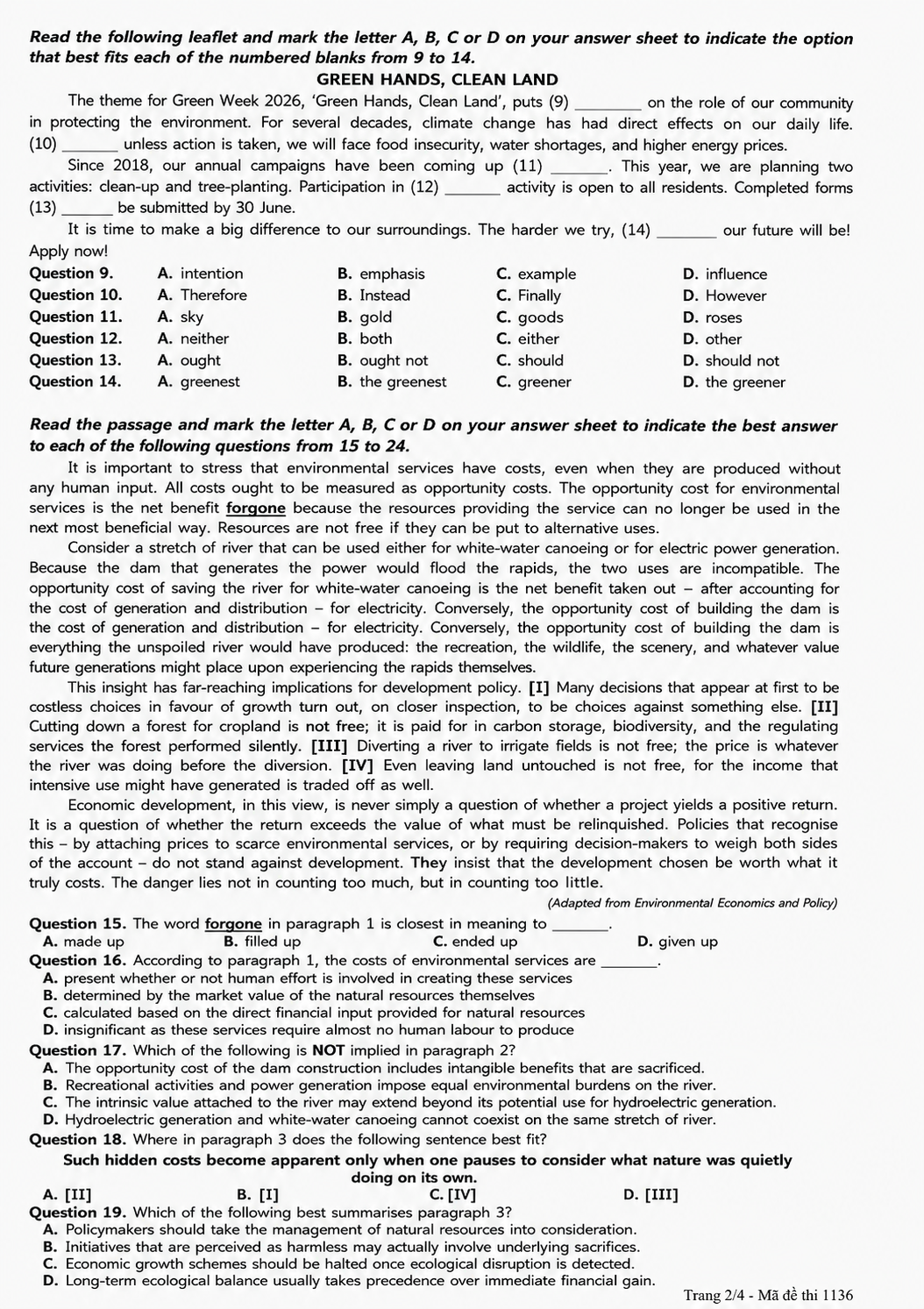 Read the following leaflet and mark the letter A, B, C or D on your answer sheet to indicate the option that best fits each of the numbered blanks from 9 to 14.

GREEN HANDS, CLEAN LAND

The theme for Green Week 2026, 'Green Hands, Clean Land', puts (9) ____ on the role of our community in protecting the environment. For several decades, climate change has had direct effects on our daily life. (10) ____ unless action is taken, we will face food insecurity, water shortages, and higher energy prices.

Since 2018, our annual campaigns have been coming up (11) ____. This year, we are planning two activities: clean-up and tree-planting. Participation in (12) ____ activity is open to all residents. Completed forms (13) ____ be submitted by 30 June.

It is time to make a big difference to our surroundings. The harder we try, (14) ____ our future will be! Apply now!

Question 9. A. intention B. emphasis C. example D. influence
Question 10. A. Therefore B. Instead C. Finally D. However
Question 11. A. sky B. gold C. goods D. roses
Question 12. A. neither B. both C. either D. other
Question 13. A. ought B. ought not C. should D. should not
Question 14. A. greenest B. the greenest C. greener D. the greener

Read the passage and mark the letter A, B, C or D on your answer sheet to indicate the best answer to each of the following questions from 15 to 24.

It is important to stress that environmental services have costs, even when they are produced without any human input. All costs ought to be measured as opportunity costs. The opportunity cost for environmental services is the net benefit forgone because the resources providing the service can no longer be used in the next most beneficial way. Resources are not free if they can be put to alternative uses.

Consider a stretch of river that can be used either for white-water canoeing or for electric power generation. Because the dam that generates the power would flood the rapids, the two uses are incompatible. The opportunity cost of saving the river for white-water canoeing is the net benefit taken out – after accounting for the cost of generation and distribution – for electricity. Conversely, the opportunity cost of building the dam is the cost of generation and distribution – for electricity. Conversely, the opportunity cost of building the dam is everything the unspoiled river would have produced: the recreation, the wildlife, the scenery, and whatever value future generations might place upon experiencing the rapids themselves.

This insight has far-reaching implications for development policy. [I] Many decisions that appear at first to be costless choices in favour of growth turn out, on closer inspection, to be choices against something else. [II] Cutting down a forest for cropland is not free; it is paid for in carbon storage, biodiversity, and the regulating services the forest performed silently. [III] Diverting a river to irrigate fields is not free; the price is whatever the river was doing before the diversion. [IV] Even leaving land untouched is not free, for the income that intensive use might have generated is traded off as well.

Economic development, in this view, is never simply a question of whether a project yields a positive return. It is a question of whether the return exceeds the value of what must be relinquished. Policies that recognise this – by attaching prices to scarce environmental services, or by requiring decision-makers to weigh both sides of the account – do not stand against development. They insist that the development chosen be worth what it truly costs. The danger lies not in counting too much, but in counting too little.

(Adapted from Environmental Economics and Policy)

Question 15. The word forgone in paragraph 1 is closest in meaning to ____.
A. made up B. filled up C. ended up D. given up

Question 16. According to paragraph 1, the costs of environmental services are ____.
A. present whether or not human effort is involved in creating these services
B. determined by the market value of the natural resources themselves
C. calculated based on the direct financial input provided for natural resources
D. insignificant as these services require almost no human labour to produce

Question 17. Which of the following is NOT implied in paragraph 2?
A. The opportunity cost of the dam construction includes intangible benefits that are sacrificed.
B. Recreational activities and power generation impose equal environmental burdens on the river.
C. The intrinsic value attached to the river may extend beyond its potential use for hydroelectric generation.
D. Hydroelectric generation and white-water canoeing cannot coexist on the same stretch of river.

Question 18. Where in paragraph 3 does the following sentence best fit?
Such hidden costs become apparent only when one pauses to consider what nature was quietly doing on its own.
A. [II] B. [I] C. [IV] D. [III]

Question 19. Which of the following best summarises paragraph 3?
A. Policymakers should take the management of natural resources into consideration.
B. Initiatives that are perceived as harmless may actually involve underlying sacrifices.
C. Economic growth schemes should be halted once ecological disruption is detected.
D. Long-term ecological balance usually takes precedence over immediate financial gain.

Trang 2/4 - Mã đề thi 1136